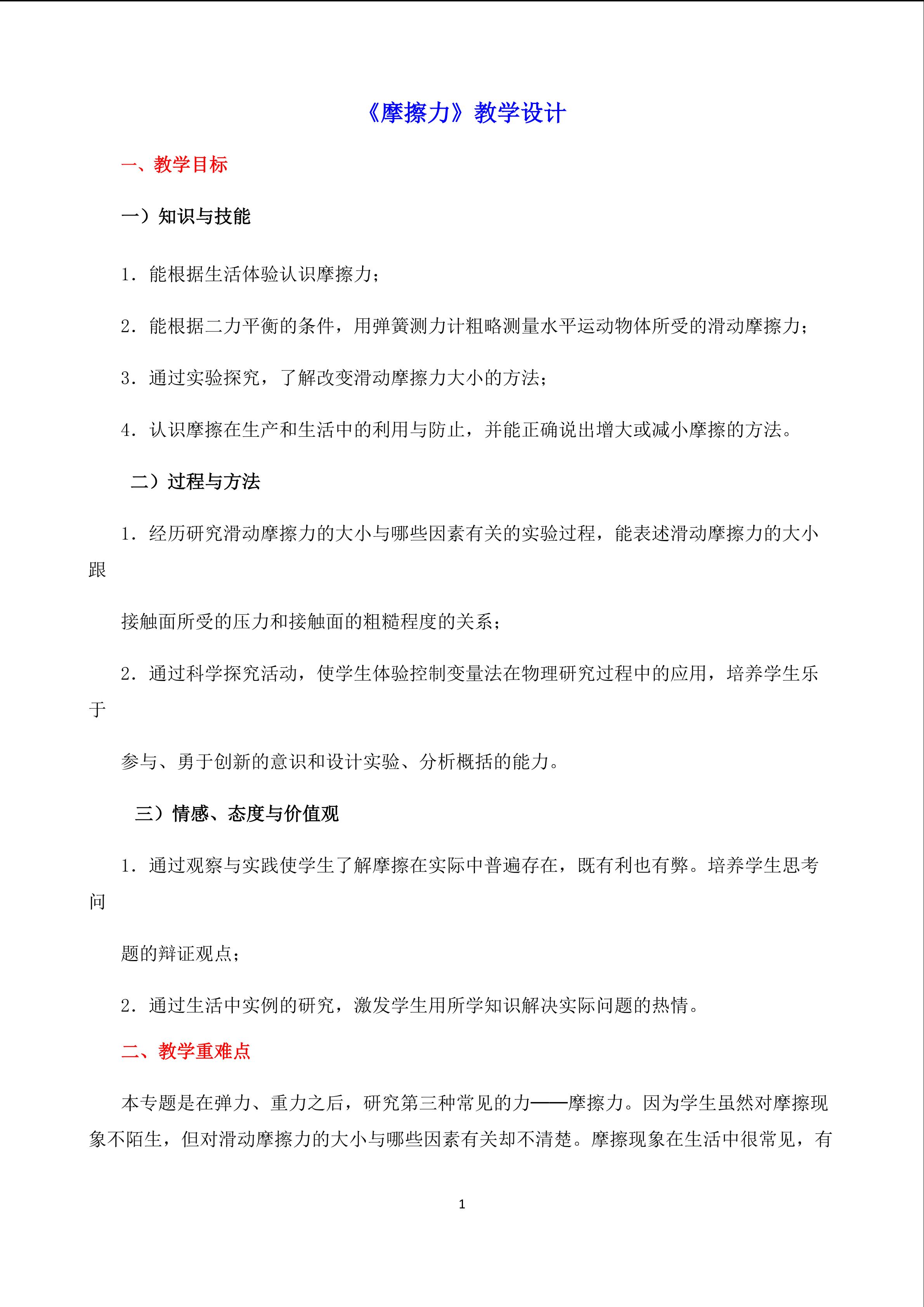 《摩擦力》教学设计

一、教学目标

一）知识与技能

1．能根据生活体验认识摩擦力；

2．能根据二力平衡的条件，用弹簧测力计粗略测量水平运动物体所受的滑动摩擦力；

3．通过实验探究，了解改变滑动摩擦力大小的方法；

4．认识摩擦在生产和生活中的利用与防止，并能正确说出增大或减小摩擦的方法。

二）过程与方法

1．经历研究滑动摩擦力的大小与哪些因素有关的实验过程，能表述滑动摩擦力的大小跟

接触面所受的压力和接触面的粗糙程度的关系；

2．通过科学探究活动，使学生体验控制变量法在物理研究过程中的应用，培养学生乐于

参与、勇于创新的意识和设计实验、分析概括的能力。

三）情感、态度与价值观

1．通过观察与实践使学生了解摩擦在实际中普遍存在，既有利也有弊。培养学生思考问

题的辩证观点；

2．通过生活中实例的研究，激发学生用所学知识解决实际问题的热情。

二、教学重难点

本专题是在弹力、重力之后，研究第三种常见的力——摩擦力。因为学生虽然对摩擦现象不陌生，但对滑动摩擦力的大小与哪些因素有关却不清楚。摩擦现象在生活中很常见，有

1